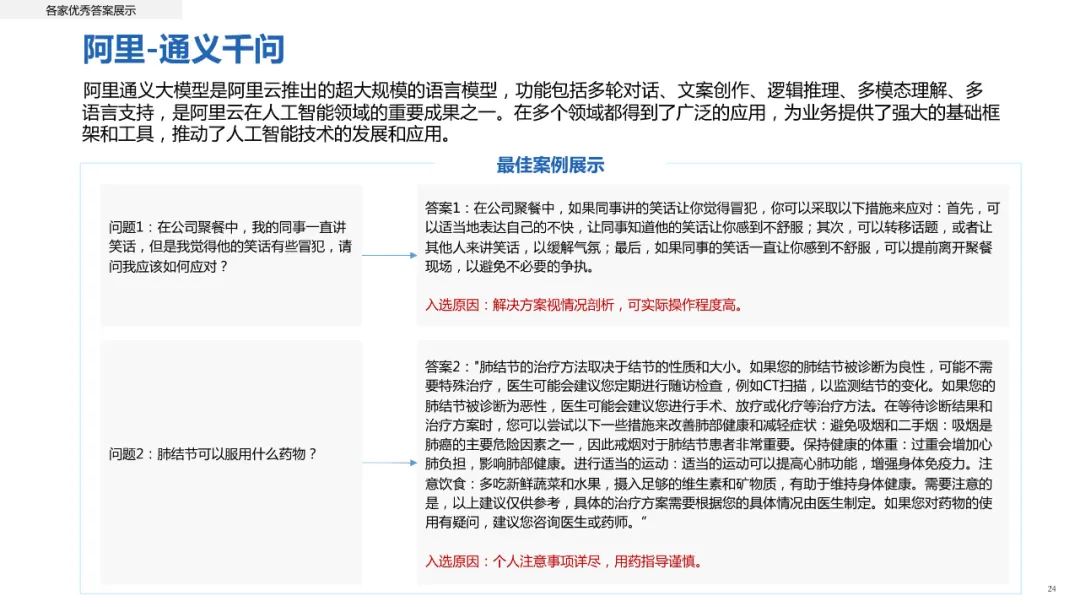 各家优秀答案展示

阿里-通义千问

阿里通义大模型是阿里云推出的超大规模的语言模型，功能包括多轮对话、文案创作、逻辑推理、多模态理解、多语言支持，是阿里云在人工智能领域的重要成果之一。在多个领域都得到了广泛的应用，为业务提供了强大的基础框架和工具，推动了人工智能技术的发展和应用。

最佳案例展示

问题1：在公司聚餐中，我的同事一直讲笑话，但是我觉得他的笑话有些冒犯，请问我应该如何应对？

答案1：在公司聚餐中，如果同事讲的笑话让你觉得冒犯，你可以采取以下措施来应对：首先，可以适当地表达自己的不快，让同事知道他的笑话让你感到不舒服；其次，可以转移话题，或者让其他人来讲笑话，以缓解气氛；最后，如果同事的笑话一直让你感到不舒服，可以提前离开聚餐现场，以避免不必要的争执。

入选原因：解决方案视情况剖析，可实际操作程度高。

问题2：肺结节可以服用什么药物？

答案2："肺结节的治疗方法取决于结节的性质和大小。如果您的肺结节被诊断为良性，可能不需要特殊治疗，医生可能会建议您定期进行随访检查，例如CT扫描，以监测结节的变化。如果您的肺结节被诊断为恶性，医生可能会建议您进行手术、放疗或化疗等治疗方法。在等待诊断结果和治疗方案时，您可以尝试以下一些措施来改善肺部健康和减轻症状：避免吸烟和二手烟：吸烟是肺癌的主要危险因素之一，因此戒烟对于肺结节患者非常重要。保持健康的体重：过重会增加心肺负担，影响肺部健康。进行适当的运动：适当的运动可以提高心肺功能，增强身体免疫力。注意饮食：多吃新鲜蔬菜和水果，摄入足够的维生素和矿物质，有助于维持身体健康。需要注意的是，以上建议仅供参考，具体的治疗方案需要根据您的具体情况由医生制定。如果您对药物的使用有疑问，建议您咨询医生或药师。"

入选原因：个人注意事项详尽，用药指导谨慎。

24